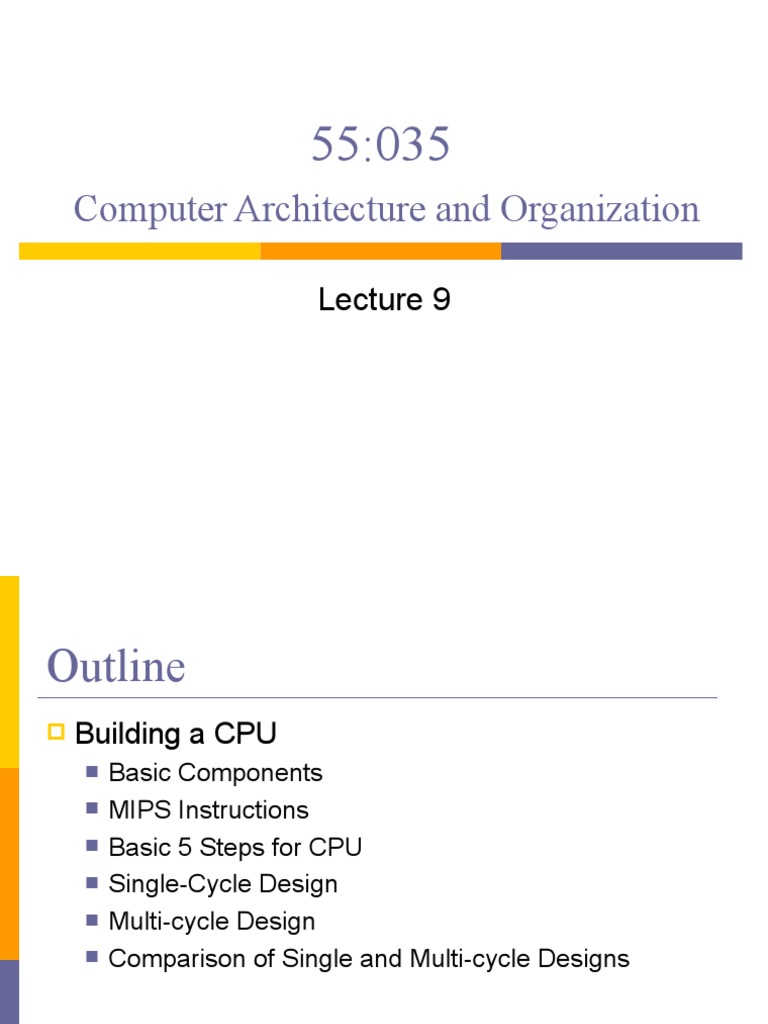 55:035

Computer Architecture and Organization

Lecture 9

Outline

Building a CPU

Basic Components

MIPS Instructions

Basic 5 Steps for CPU

Single-Cycle Design

Multi-cycle Design

Comparison of Single and Multi-cycle Designs